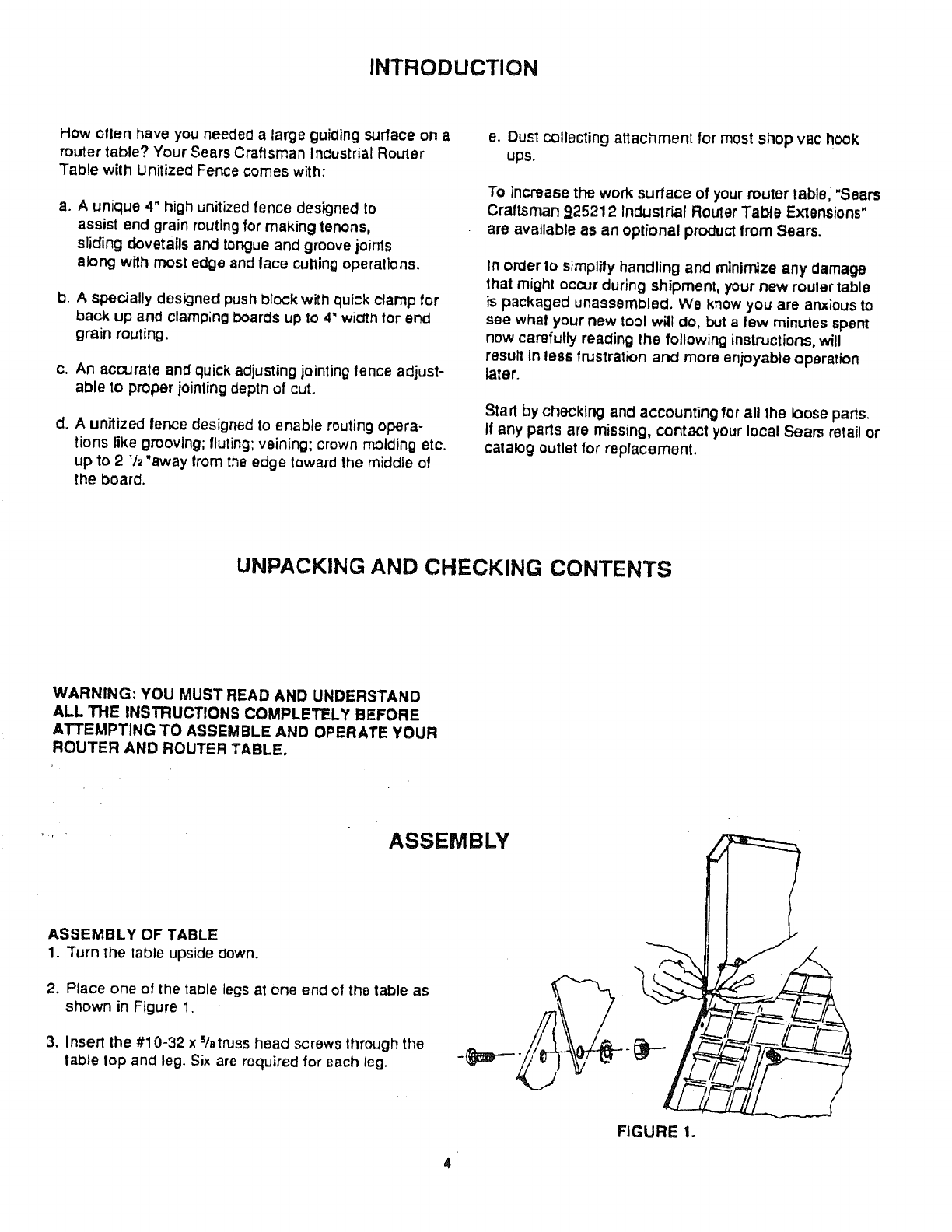 INTRODUCTION

How often have you needed a large guiding surface on a router table? Your Sears Craftsman Industrial Router Table with Unitized Fence comes with:

a. A unique 4" high unitized fence designed to assist end grain routing for making tenons, sliding dovetails and tongue and groove joints along with most edge and face cutting operations.

b. A specially designed push block with quick clamp for back up and clamping boards up to 4" width for end grain routing.

c. An accurate and quick adjusting jointing fence adjustable to proper jointing depth of cut.

d. A unitized fence designed to enable routing operations like grooving; fluting; veining; crown molding etc. up to 2 $\frac{1}{2}$" away from the edge toward the middle of the board.

e. Dust collecting attachment for most shop vac hook ups.

To increase the work surface of your router table, "Sears Craftsman 925212 Industrial Router Table Extensions" are available as an optional product from Sears.

In order to simplify handling and minimize any damage that might occur during shipment, your new router table is packaged unassembled. We know you are anxious to see what your new tool will do, but a few minutes spent now carefully reading the following instructions, will result in less frustration and more enjoyable operation later.

Start by checking and accounting for all the loose parts. If any parts are missing, contact your local Sears retail or catalog outlet for replacement.

UNPACKING AND CHECKING CONTENTS

WARNING: YOU MUST READ AND UNDERSTAND ALL THE INSTRUCTIONS COMPLETELY BEFORE ATTEMPTING TO ASSEMBLE AND OPERATE YOUR ROUTER AND ROUTER TABLE.

ASSEMBLY

ASSEMBLY OF TABLE
1. Turn the table upside down.

2. Place one of the table legs at one end of the table as shown in Figure 1.

3. Insert the #10-32 x $\frac{5}{8}$ truss head screws through the table top and leg. Six are required for each leg.

FIGURE 1.

4